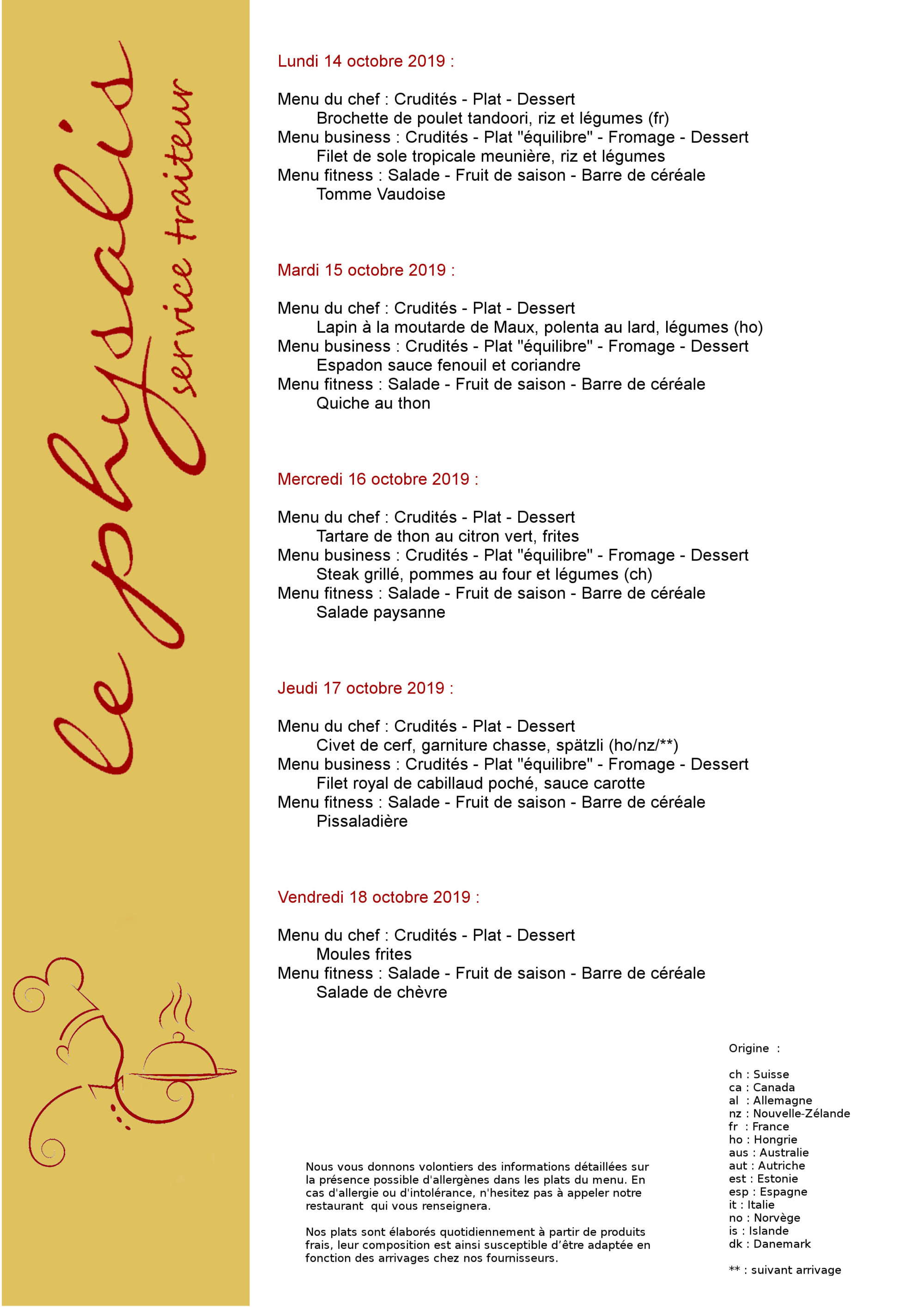 le physalis
service traiteur

Lundi 14 octobre 2019 :

Menu du chef : Crudités - Plat - Dessert
Brochette de poulet tandoori, riz et légumes (fr)
Menu business : Crudités - Plat "équilibre" - Fromage - Dessert
Filet de sole tropicale meunière, riz et légumes
Menu fitness : Salade - Fruit de saison - Barre de céréale
Tomme Vaudoise

Mardi 15 octobre 2019 :

Menu du chef : Crudités - Plat - Dessert
Lapin à la moutarde de Maux, polenta au lard, légumes (ho)
Menu business : Crudités - Plat "équilibre" - Fromage - Dessert
Espadon sauce fenouil et coriandre
Menu fitness : Salade - Fruit de saison - Barre de céréale
Quiche au thon

Mercredi 16 octobre 2019 :

Menu du chef : Crudités - Plat - Dessert
Tartare de thon au citron vert, frites
Menu business : Crudités - Plat "équilibre" - Fromage - Dessert
Steak grillé, pommes au four et légumes (ch)
Menu fitness : Salade - Fruit de saison - Barre de céréale
Salade paysanne

Jeudi 17 octobre 2019 :

Menu du chef : Crudités - Plat - Dessert
Civet de cerf, garniture chasse, spätzli (ho/nz/**)
Menu business : Crudités - Plat "équilibre" - Fromage - Dessert
Filet royal de cabillaud poché, sauce carotte
Menu fitness : Salade - Fruit de saison - Barre de céréale
Pissaladière

Vendredi 18 octobre 2019 :

Menu du chef : Crudités - Plat - Dessert
Moules frites
Menu fitness : Salade - Fruit de saison - Barre de céréale
Salade de chèvre

Nous vous donnons volontiers des informations détaillées sur la présence possible d'allergènes dans les plats du menu. En cas d'allergie ou d'intolérance, n'hesitez pas à appeler notre restaurant qui vous renseignera.

Nos plats sont élaborés quotidiennement à partir de produits frais, leur composition est ainsi susceptible d'être adaptée en fonction des arrivages chez nos fournisseurs.

Origine :

ch : Suisse
ca : Canada
al : Allemagne
nz : Nouvelle-Zélande
fr : France
ho : Hongrie
aus : Australie
aut : Autriche
est : Estonie
esp : Espagne
it : Italie
no : Norvège
is : Islande
dk : Danemark

** : suivant arrivage